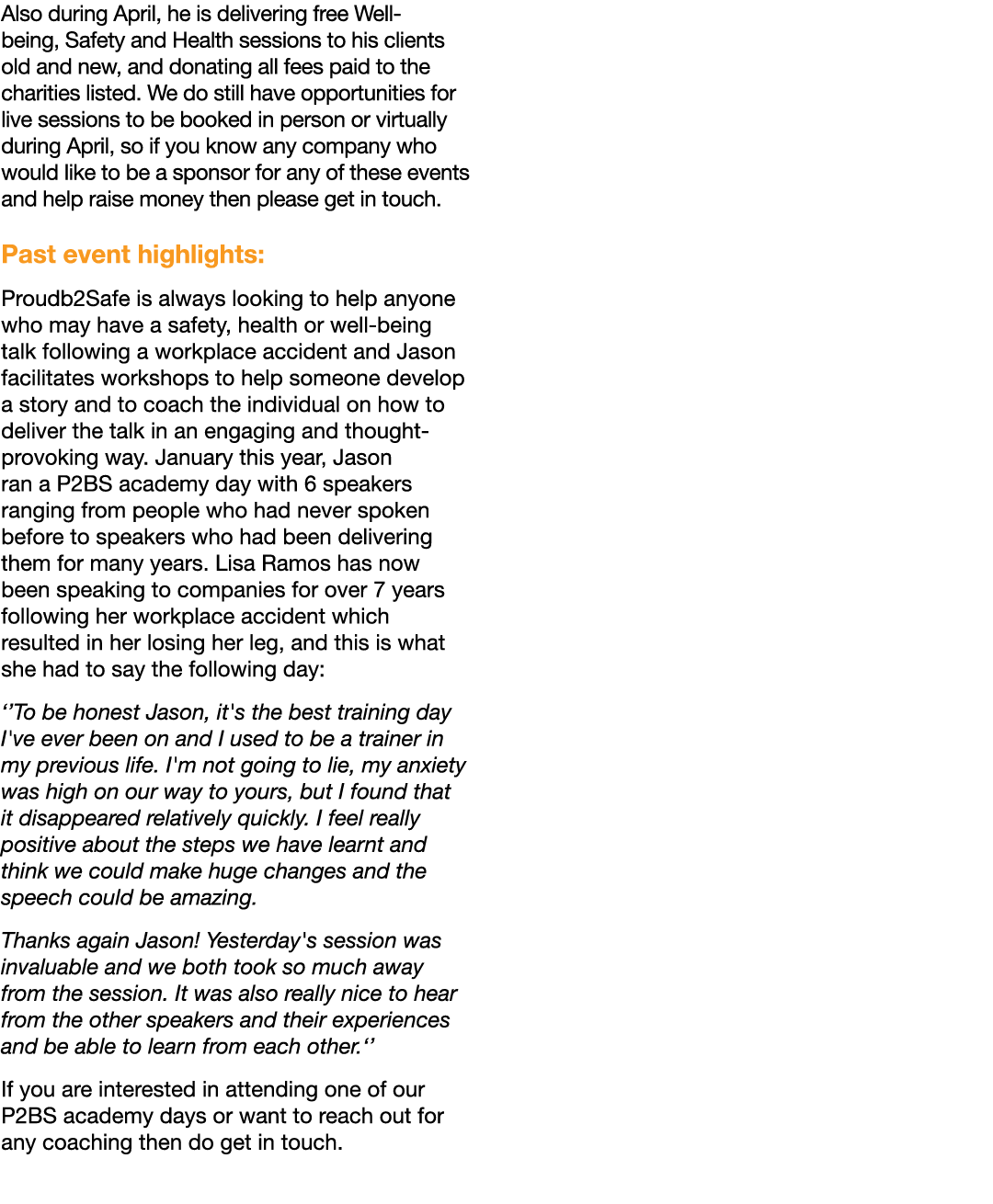 Also during April, he is delivering free Well-being, Safety and Health sessions to his clients old and new, and donating all fees paid to the charities listed. We do still have opportunities for live sessions to be booked in person or virtually during April, so if you know any company who would like to be a sponsor for any of these events and help raise money then please get in touch.

Past event highlights:

Proudb2Safe is always looking to help anyone who may have a safety, health or well-being talk following a workplace accident and Jason facilitates workshops to help someone develop a story and to coach the individual on how to deliver the talk in an engaging and thought-provoking way. January this year, Jason ran a P2BS academy day with 6 speakers ranging from people who had never spoken before to speakers who had been delivering them for many years. Lisa Ramos has now been speaking to companies for over 7 years following her workplace accident which resulted in her losing her leg, and this is what she had to say the following day:

‘’To be honest Jason, it's the best training day I've ever been on and I used to be a trainer in my previous life. I'm not going to lie, my anxiety was high on our way to yours, but I found that it disappeared relatively quickly. I feel really positive about the steps we have learnt and think we could make huge changes and the speech could be amazing.

Thanks again Jason! Yesterday's session was invaluable and we both took so much away from the session. It was also really nice to hear from the other speakers and their experiences and be able to learn from each other.‘’

If you are interested in attending one of our P2BS academy days or want to reach out for any coaching then do get in touch.